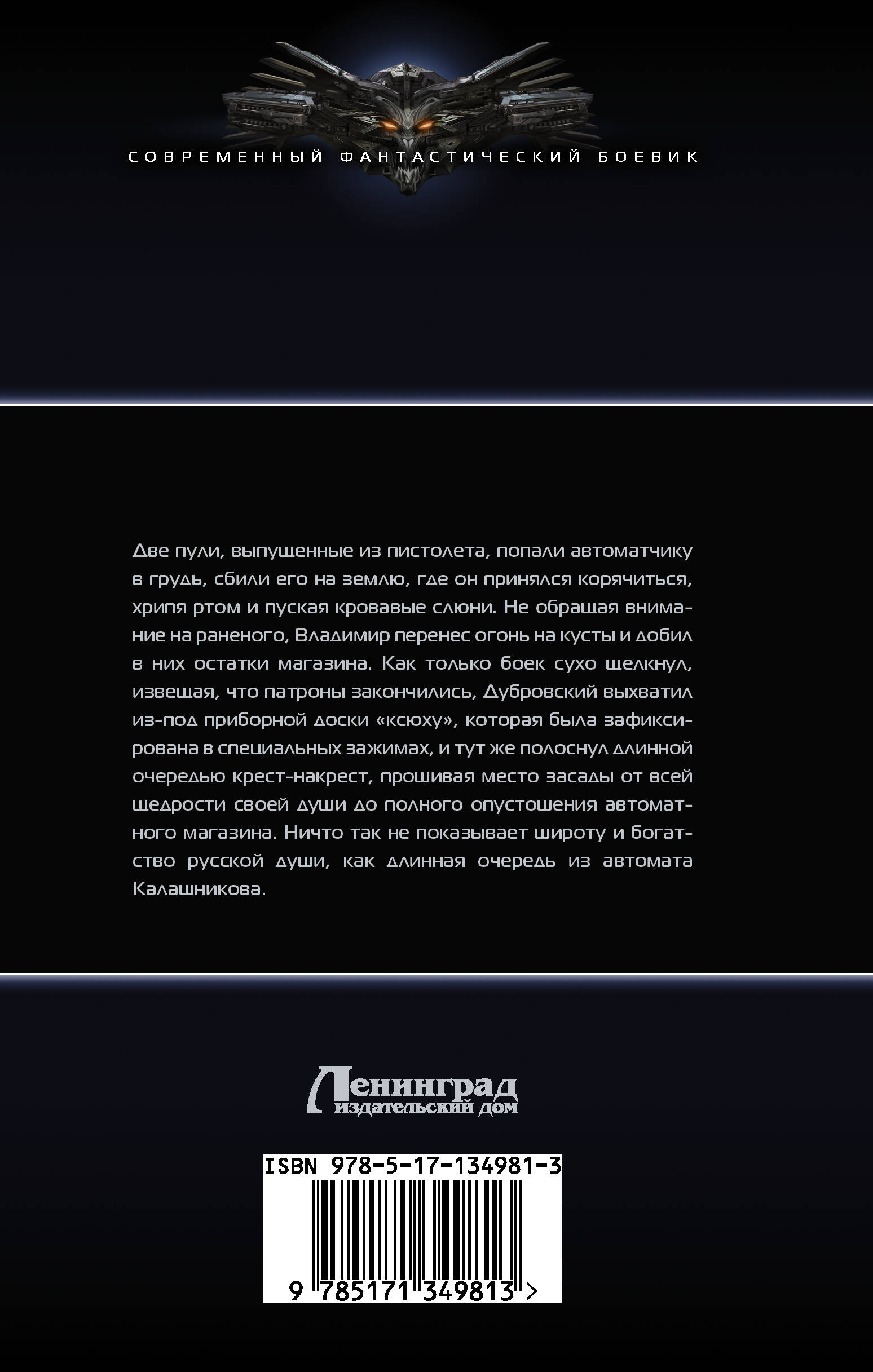 СОВРЕМЕННЫЙ ФАНТАСТИЧЕСКИЙ БОЕВИК

Две пули, выпущенные из пистолета, попали автоматчику в грудь, сбили его на землю, где он принялся корячиться, хрипя ртом и пуская кровавые слюни. Не обращая внимание на раненого, Владимир перенес огонь на кусты и добил в них остатки магазина. Как только боек сухо щелкнул, извещая, что патроны закончились, Дубровский выхватил из-под приборной доски «ксюху», которая была зафиксирована в специальных зажимах, и тут же полоснул длинной очередью крест-накрест, прошивая место засады от всей щедрости своей души до полного опустошения автоматного магазина. Ничто так не показывает широту и богатство русской души, как длинная очередь из автомата Калашникова.

Ленинград
издательский дом

ISBN 978-5-17-134981-3
9 785171 349813 >